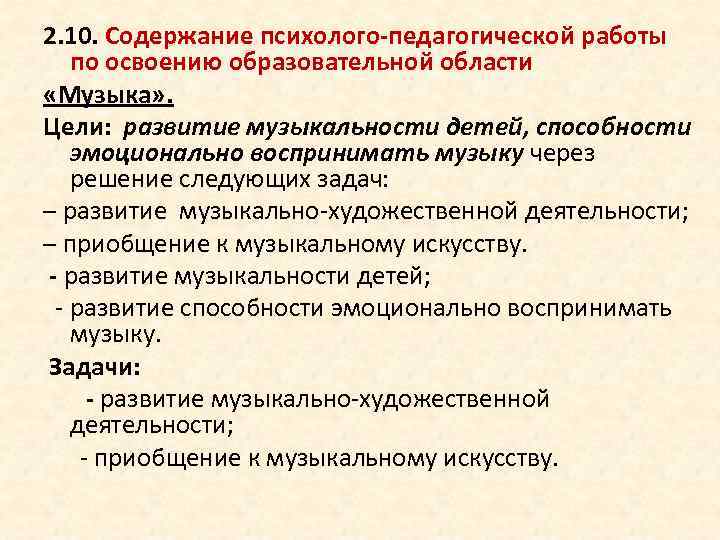 2.10. Содержание психолого-педагогической работы по освоению образовательной области «Музыка».

Цели: развитие музыкальности детей, способности эмоционально воспринимать музыку через решение следующих задач:

– развитие музыкально-художественной деятельности;

– приобщение к музыкальному искусству.

- развитие музыкальности детей;

- развитие способности эмоционально воспринимать музыку.

Задачи:

- развитие музыкально-художественной деятельности;

- приобщение к музыкальному искусству.